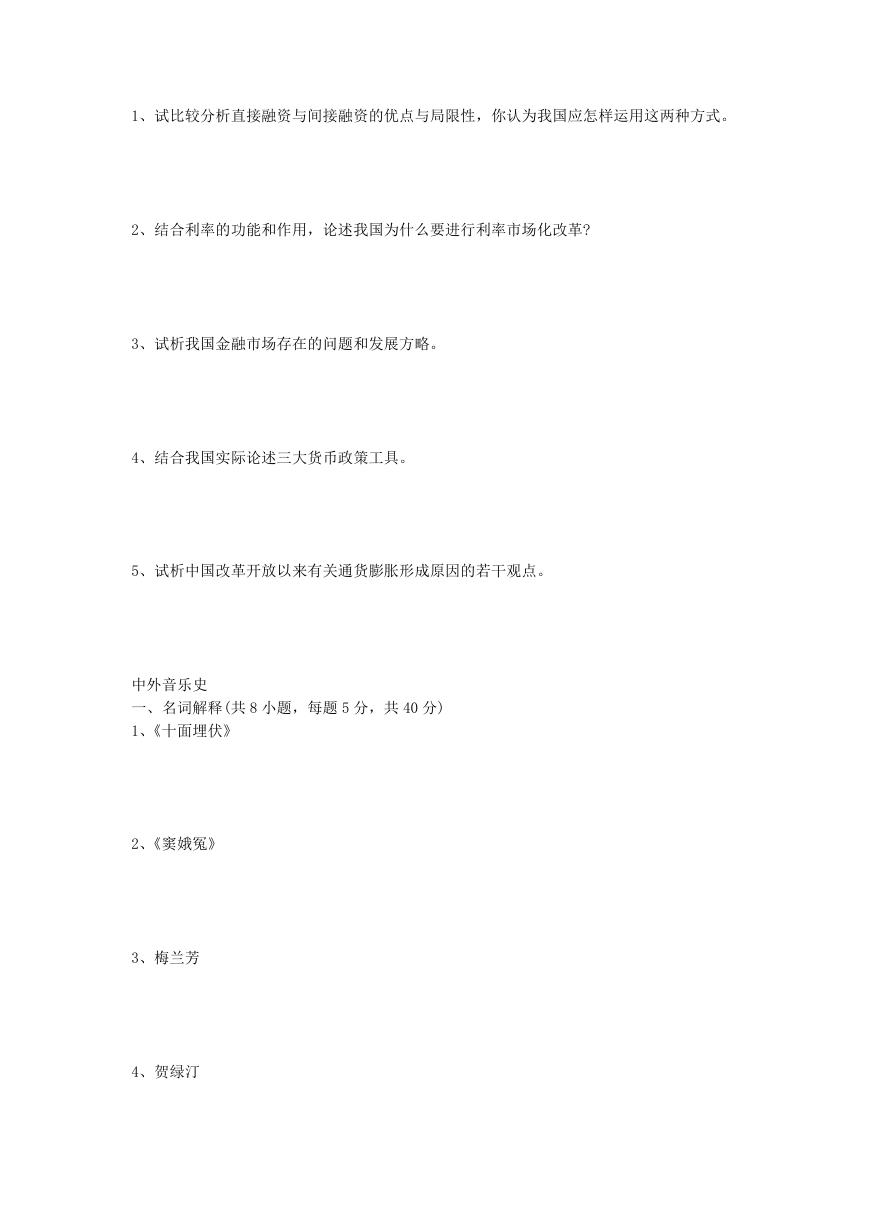 1、试比较分析直接融资与间接融资的优点与局限性，你认为我国应怎样运用这两种方式。

2、结合利率的功能和作用，论述我国为什么要进行利率市场化改革?

3、试析我国金融市场存在的问题和发展方略。

4、结合我国实际论述三大货币政策工具。

5、试析中国改革开放以来有关通货膨胀形成原因的若干观点。

中外音乐史
一、名词解释(共 8 小题，每题 5 分，共 40 分)
1、《十面埋伏》

2、《窦娥冤》

3、梅兰芳

4、贺绿汀